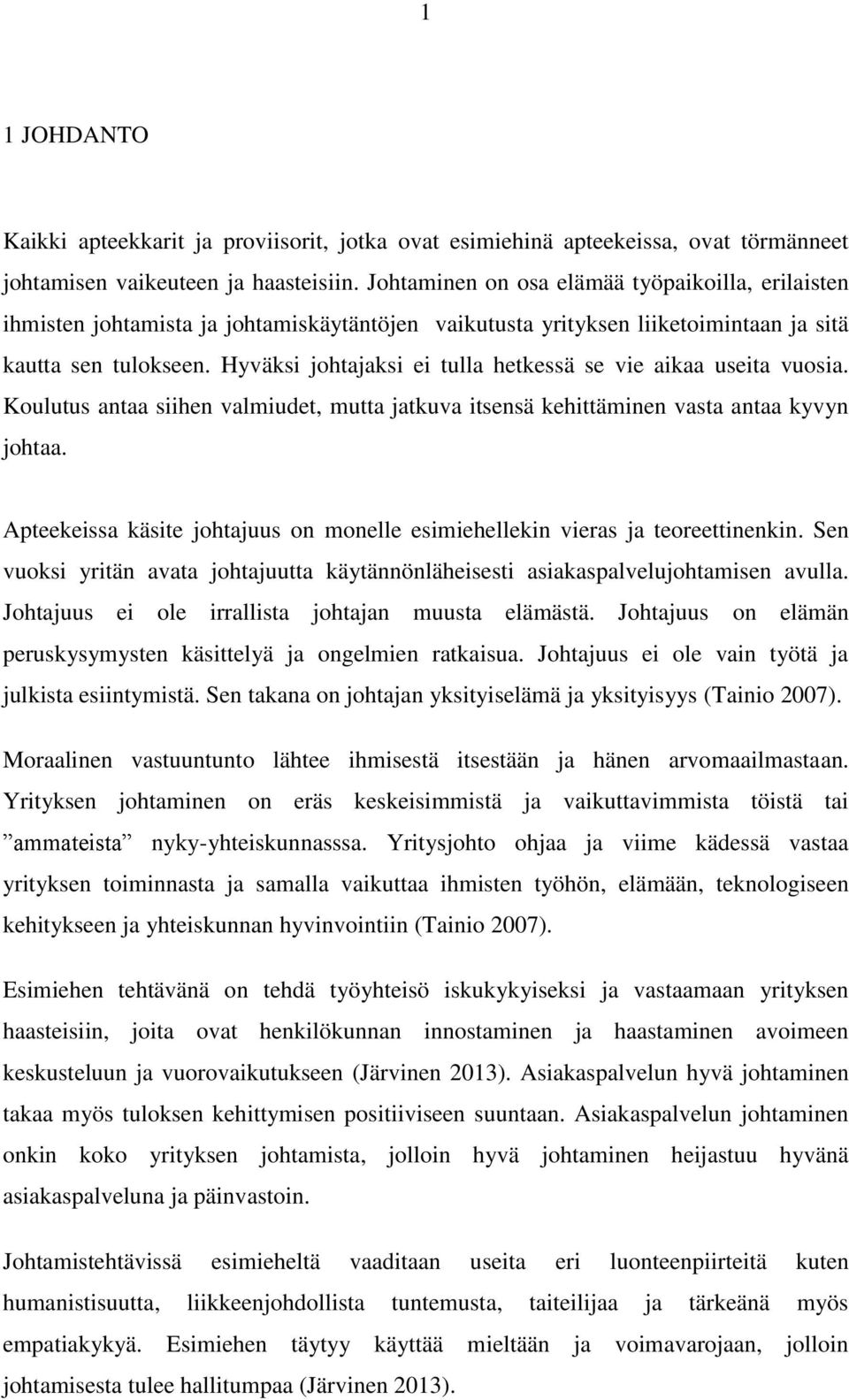 1

1 JOHDANTO

Kaikki apteekkarit ja proviisorit, jotka ovat esimiehinä apteekeissa, ovat törmänneet johtamisen vaikeuteen ja haasteisiin. Johtaminen on osa elämää työpaikoilla, erilaisten ihmisten johtamista ja johtamiskäytäntöjen vaikutusta yrityksen liiketoimintaan ja sitä kautta sen tulokseen. Hyväksi johtajaksi ei tulla hetkessä se vie aikaa useita vuosia. Koulutus antaa siihen valmiudet, mutta jatkuva itsensä kehittäminen vasta antaa kyvyn johtaa.

Apteekeissa käsite johtajuus on monelle esimiehellekin vieras ja teoreettinenkin. Sen vuoksi yritän avata johtajuutta käytännönläheisesti asiakaspalvelujohtamisen avulla. Johtajuus ei ole irrallista johtajan muusta elämästä. Johtajuus on elämän peruskysymysten käsittelyä ja ongelmien ratkaisua. Johtajuus ei ole vain työtä ja julkista esiintymistä. Sen takana on johtajan yksityiselämä ja yksityisyys (Tainio 2007).

Moraalinen vastuuntunto lähtee ihmisestä itsestään ja hänen arvomaailmastaan. Yrityksen johtaminen on eräs keskeisimmistä ja vaikuttavimmista töistä tai ”ammateista” nyky-yhteiskunnasssa. Yritysjohto ohjaa ja viime kädessä vastaa yrityksen toiminnasta ja samalla vaikuttaa ihmisten työhön, elämään, teknologiseen kehitykseen ja yhteiskunnan hyvinvointiin (Tainio 2007).

Esimiehen tehtävänä on tehdä työyhteisö iskukykyiseksi ja vastaamaan yrityksen haasteisiin, joita ovat henkilökunnan innostaminen ja haastaminen avoimeen keskusteluun ja vuorovaikutukseen (Järvinen 2013). Asiakaspalvelun hyvä johtaminen takaa myös tuloksen kehittymisen positiiviseen suuntaan. Asiakaspalvelun johtaminen onkin koko yrityksen johtamista, jolloin hyvä johtaminen heijastuu hyvänä asiakaspalveluna ja päinvastoin.

Johtamistehtävissä esimieheltä vaaditaan useita eri luonteenpiirteitä kuten humanistisuutta, liikkeenjohdollista tuntemusta, taiteilijaa ja tärkeänä myös empatiakykyä. Esimiehen täytyy käyttää mieltään ja voimavarojaan, jolloin johtamisesta tulee hallitumpaa (Järvinen 2013).